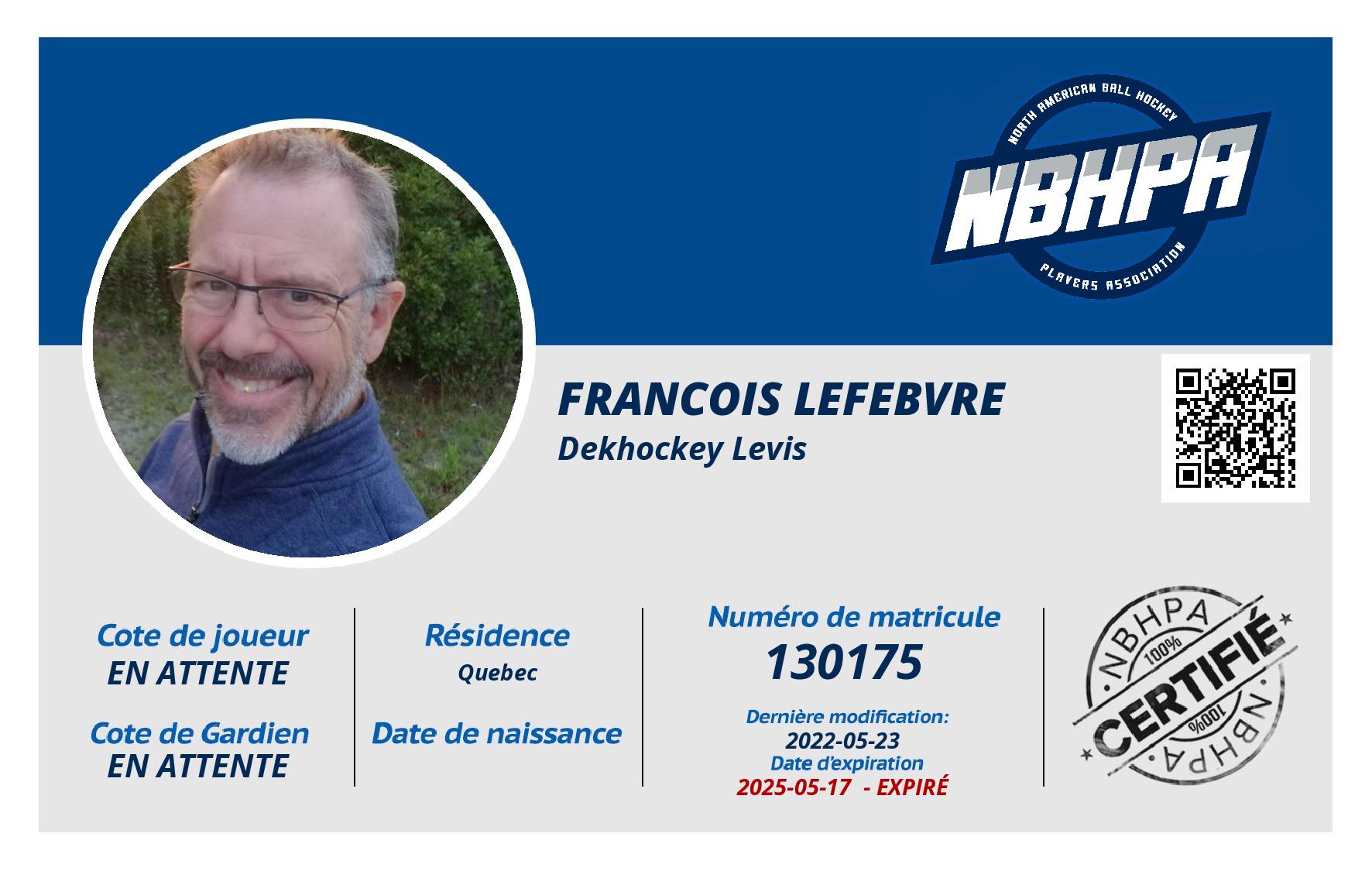 NORTH AMERICAN BALL HOCKEY
NBHPA
PLAYERS ASSOCIATION

FRANCOIS LEFEBVRE
Dekhockey Levis

Cote de joueur
EN ATTENTE

Cote de Gardien
EN ATTENTE

Résidence
Quebec

Date de naissance

Numéro de matricule
130175

Dernière modification:
2022-05-23
Date d'expiration
2025-05-17 - EXPIRÉ

NBHPA
100%
CERTIFIÉ
100%
NBHPA